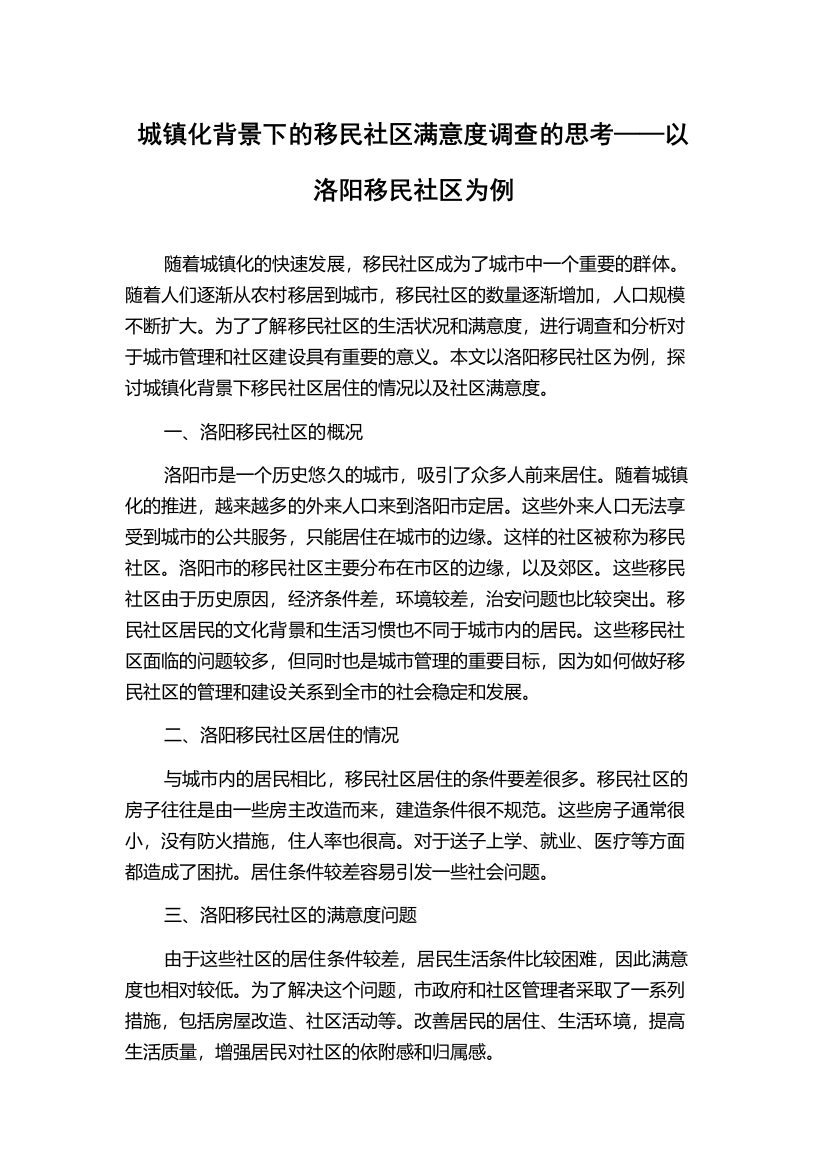 城镇化背景下的移民社区满意度调查的思考——以洛阳移民社区为例

随着城镇化的快速发展，移民社区成为了城市中一个重要的群体。随着人们逐渐从农村移居到城市，移民社区的数量逐渐增加，人口规模不断扩大。为了了解移民社区的生活状况和满意度，进行调查和分析对于城市管理和社区建设具有重要的意义。本文以洛阳移民社区为例，探讨城镇化背景下移民社区居住的情况以及社区满意度。

一、洛阳移民社区的概况

洛阳市是一个历史悠久的城市，吸引了众多人前来居住。随着城镇化的推进，越来越多的外来人口来到洛阳市定居。这些外来人口无法享受到城市的公共服务，只能居住在城市的边缘。这样的社区被称为移民社区。洛阳市的移民社区主要分布在市区的边缘，以及郊区。这些移民社区由于历史原因，经济条件差，环境较差，治安问题也比较突出。移民社区居民的文化背景和生活习惯也不同于城市内的居民。这些移民社区面临的问题较多，但同时也是城市管理的重要目标，因为如何做好移民社区的管理和建设关系到全市的社会稳定和发展。

二、洛阳移民社区居住的情况

与城市内的居民相比，移民社区居住的条件要差很多。移民社区的房子往往是由一些房主改造而来，建造条件很不规范。这些房子通常很小，没有防火措施，住人率也很高。对于送子上学、就业、医疗等方面都造成了困扰。居住条件较差容易引发一些社会问题。

三、洛阳移民社区的满意度问题

由于这些社区的居住条件较差，居民生活条件比较困难，因此满意度也相对较低。为了解决这个问题，市政府和社区管理者采取了一系列措施，包括房屋改造、社区活动等。改善居民的居住、生活环境，提高生活质量，增强居民对社区的依附感和归属感。